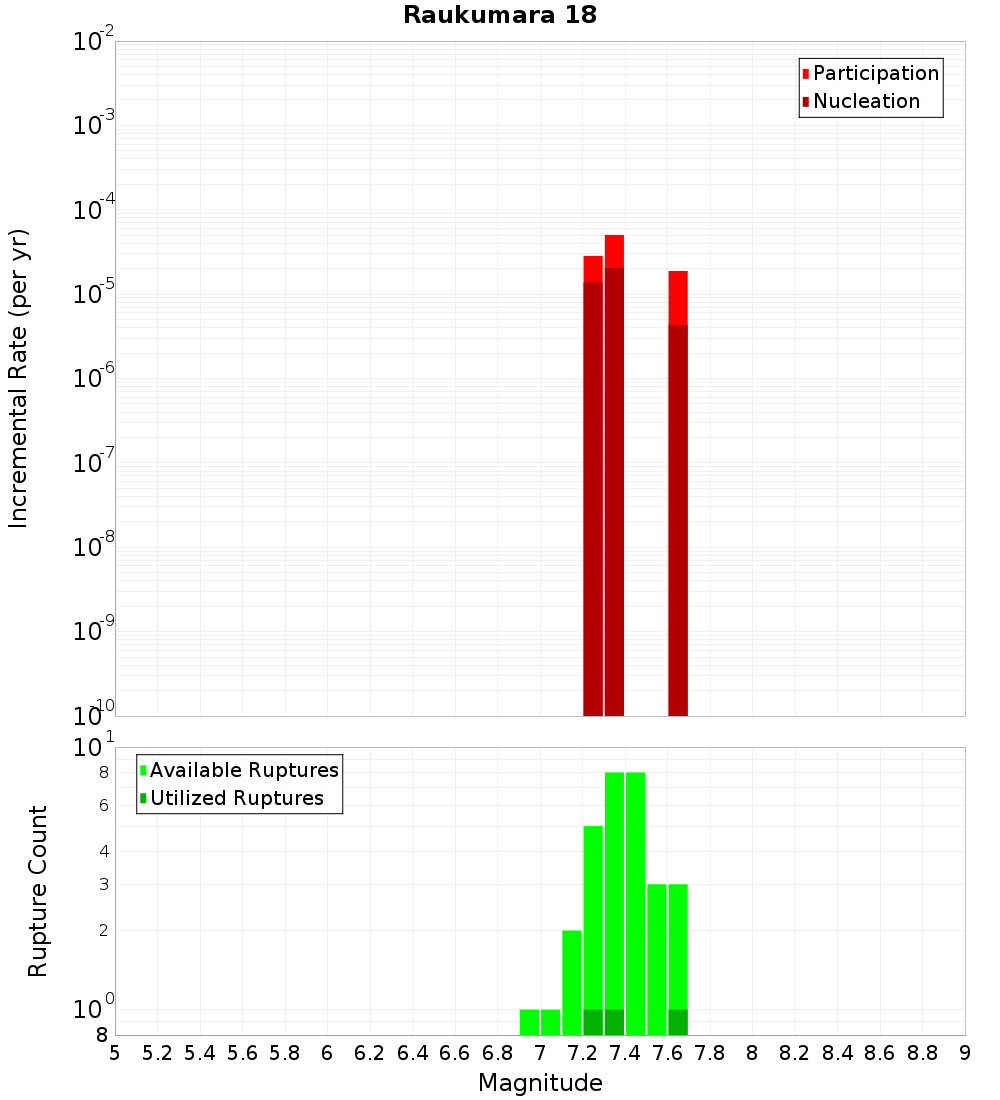 Raukumara 18

Participation
Nucleation

Incremental Rate (per yr)

$10^{-2}$
$10^{-3}$
$10^{-4}$
$10^{-5}$
$10^{-6}$
$10^{-7}$
$10^{-8}$
$10^{-9}$
$10^{-10}$

Available Ruptures
Utilized Ruptures

Rupture Count

$10^{1}$
8
6
4
3
2
$10^{0}$
8

5 5.2 5.4 5.6 5.8 6 6.2 6.4 6.6 6.8 7 7.2 7.4 7.6 7.8 8 8.2 8.4 8.6 8.8 9

Magnitude